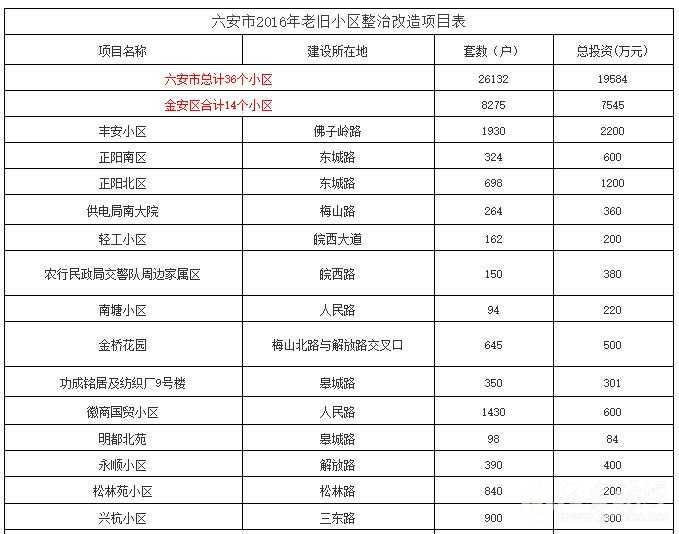 六安市2016年老旧小区整治改造项目表

| 项目名称 | 建设所在地 | 套数（户） | 总投资(万元) |
|---|---|---|---|
| 六安市总计36个小区 | | 26132 | 19584 |
| 金安区合计14个小区 | | 8275 | 7545 |
| 丰安小区 | 佛子岭路 | 1930 | 2200 |
| 正阳南区 | 东城路 | 324 | 600 |
| 正阳北区 | 东城路 | 698 | 1200 |
| 供电局南大院 | 梅山路 | 264 | 360 |
| 轻工小区 | 皖西大道 | 162 | 200 |
| 农行民政局交警队周边家属区 | 皖西路 | 150 | 380 |
| 南塘小区 | 人民路 | 94 | 220 |
| 金桥花园 | 梅山北路与解放路交叉口 | 645 | 500 |
| 功成铭居及纺织厂9号楼 | 皋城路 | 350 | 301 |
| 徽商国贸小区 | 人民路 | 1430 | 600 |
| 明都北苑 | 皋城路 | 98 | 84 |
| 永顺小区 | 解放路 | 390 | 400 |
| 松林苑小区 | 松林路 | 840 | 200 |
| 兴杭小区 | 三东路 | 900 | 300 |